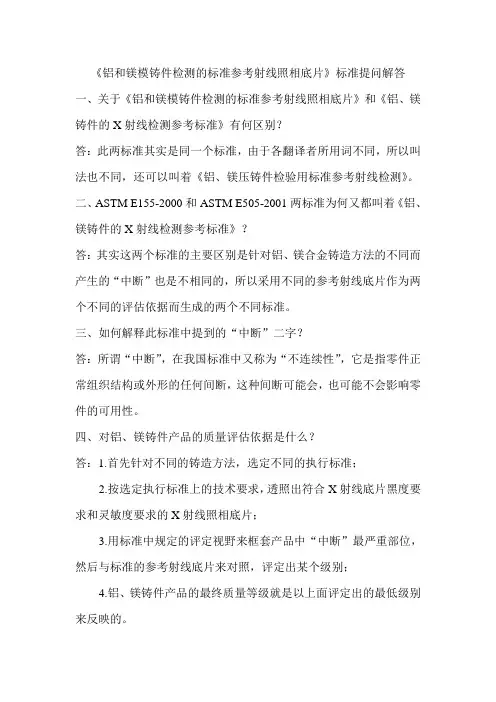 《铝和镁模铸件检测的标准参考射线照相底片》标准提问解答

一、关于《铝和镁模铸件检测的标准参考射线照相底片》和《铝、镁铸件的 X 射线检测参考标准》有何区别?

答：此两标准其实是同一个标准，由于各翻译者所用词不同，所以叫法也不同，还可以叫着《铝、镁压铸件检验用标准参考射线检测》。

二、ASTM E155-2000 和 ASTM E505-2001 两标准为何又都叫着《铝、镁铸件的 X 射线检测参考标准》?

答：其实这两个标准的主要区别是针对铝、镁合金铸造方法的不同而产生的“中断”也是不相同的，所以采用不同的参考射线底片作为两个不同的评估依据而生成的两个不同标准。

三、如何解释此标准中提到的“中断”二字?

答：所谓“中断”，在我国标准中又称为“不连续性”，它是指零件正常组织结构或外形的任何间断，这种间断可能会，也可能不会影响零件的可用性。

四、对铝、镁铸件产品的质量评估依据是什么?

答：1.首先针对不同的铸造方法，选定不同的执行标准；

2.按选定执行标准上的技术要求，透照出符合 X 射线底片黑度要求和灵敏度要求的 X 射线照相底片；

3.用标准中规定的评定视野来框套产品中“中断”最严重部位，然后与标准的参考射线底片来对照，评定出某个级别；

4.铝、镁铸件产品的最终质量等级就是以上面评定出的最低级别来反映的。